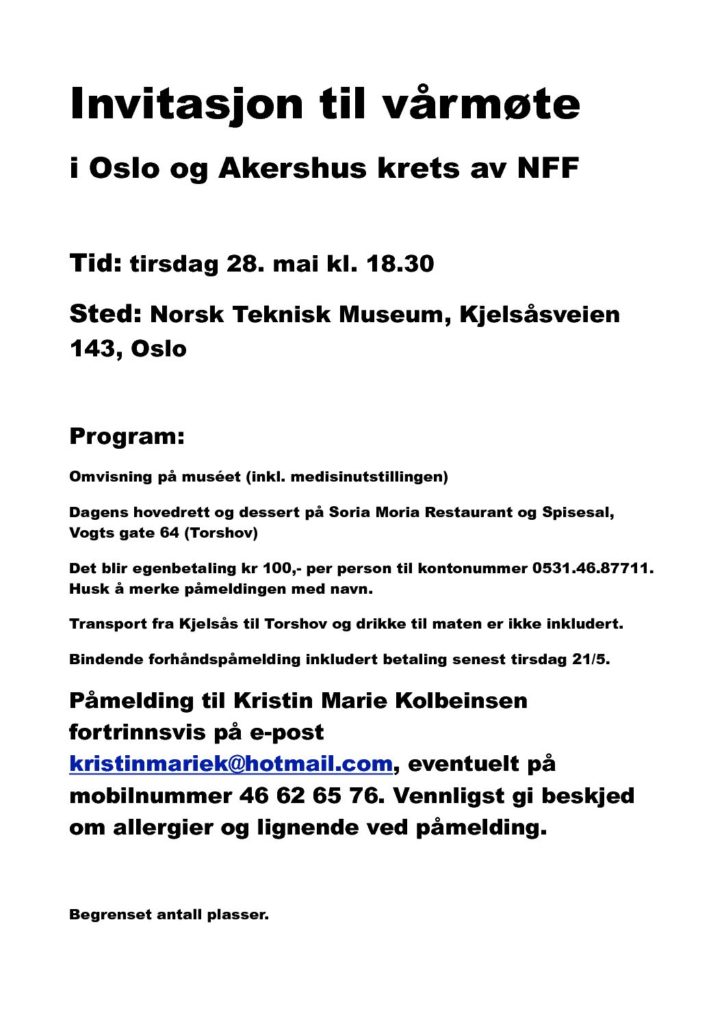 Invitasjon til vårmøte

i Oslo og Akershus krets av NFF

Tid: tirsdag 28. mai kl. 18.30

Sted: Norsk Teknisk Museum, Kjelsåsveien 143, Oslo

Program:

Omvisning på muséet (inkl. medisinutstillingen)

Dagens hovedrett og dessert på Soria Moria Restaurant og Spisesal, Vogts gate 64 (Torshov)

Det blir egenbetaling kr 100,- per person til kontonummer 0531.46.87711. Husk å merke påmeldingen med navn.

Transport fra Kjelsås til Torshov og drikke til maten er ikke inkludert.

Bindende forhåndspåmelding inkludert betaling senest tirsdag 21/5.

Påmelding til Kristin Marie Kolbeinsen fortrinnsvis på e-post kristinmariek@hotmail.com, eventuelt på mobilnummer 46 62 65 76. Vennligst gi beskjed om allergier og lignende ved påmelding.

Begrenset antall plasser.